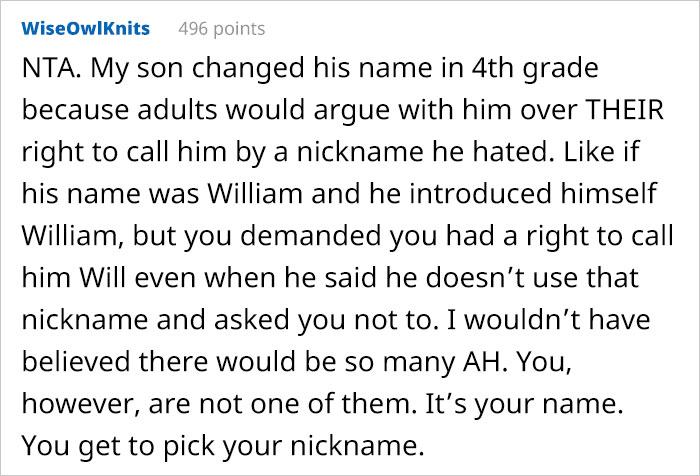 WiseOwlKnits 496 points

NTA. My son changed his name in 4th grade because adults would argue with him over THEIR right to call him by a nickname he hated. Like if his name was William and he introduced himself William, but you demanded you had a right to call him Will even when he said he doesn’t use that nickname and asked you not to. I wouldn’t have believed there would be so many AH. You, however, are not one of them. It’s your name. You get to pick your nickname.